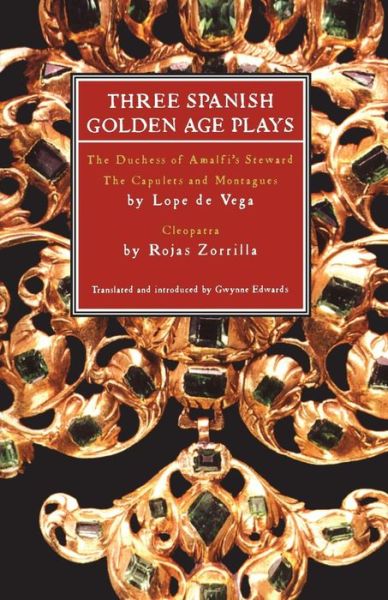 THREE SPANISH GOLDEN AGE PLAYS

The Duchess of Amalfi's Steward

The Capulets and Montagues

by Lope de Vega

Cleopatra

by Rojas Zorrilla

Translated and introduced by Gwynne Edwards